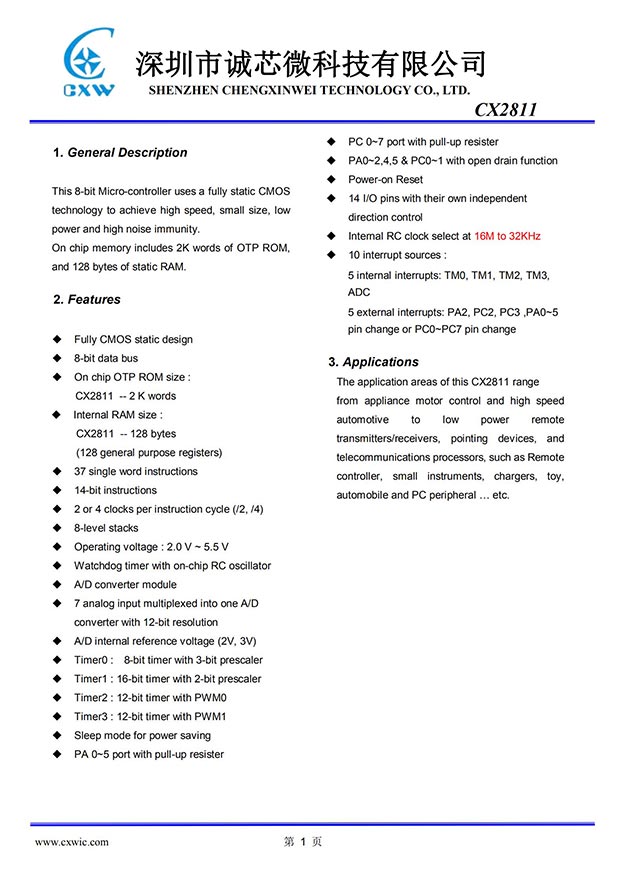 CXW

深圳市诚芯微科技有限公司
SHENZHEN CHENGXINWEI TECHNOLOGY CO., LTD.

CX2811

1. General Description

This 8-bit Micro-controller uses a fully static CMOS technology to achieve high speed, small size, low power and high noise immunity.
On chip memory includes 2K words of OTP ROM, and 128 bytes of static RAM.

2. Features

◆ Fully CMOS static design
◆ 8-bit data bus
◆ On chip OTP ROM size :
CX2811 -- 2 K words
◆ Internal RAM size :
CX2811 -- 128 bytes
(128 general purpose registers)
◆ 37 single word instructions
◆ 14-bit instructions
◆ 2 or 4 clocks per instruction cycle (/2, /4)
◆ 8-level stacks
◆ Operating voltage : 2.0 V ~ 5.5 V
◆ Watchdog timer with on-chip RC oscillator
◆ A/D converter module
◆ 7 analog input multiplexed into one A/D converter with 12-bit resolution
◆ A/D internal reference voltage (2V, 3V)
◆ Timer0 : 8-bit timer with 3-bit prescaler
◆ Timer1 : 16-bit timer with 2-bit prescaler
◆ Timer2 : 12-bit timer with PWM0
◆ Timer3 : 12-bit timer with PWM1
◆ Sleep mode for power saving
◆ PA 0~5 port with pull-up resister
◆ PC 0~7 port with pull-up resister
◆ PA0~2,4,5 & PC0~1 with open drain function
◆ Power-on Reset
◆ 14 I/O pins with their own independent direction control
◆ Internal RC clock select at 16M to 32KHz
◆ 10 interrupt sources :
5 internal interrupts: TM0, TM1, TM2, TM3, ADC
5 external interrupts: PA2, PC2, PC3 ,PA0~5 pin change or PC0~PC7 pin change

3. Applications

The application areas of this CX2811 range from appliance motor control and high speed automotive to low power remote transmitters/receivers, pointing devices, and telecommunications processors, such as Remote controller, small instruments, chargers, toy, automobile and PC peripheral … etc.

www.cxwic.com

第 1 页